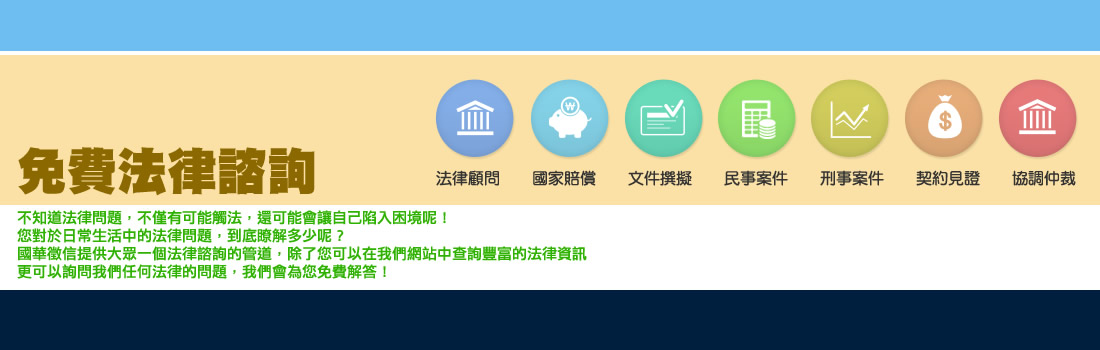 免費法律諮詢

法律顧問　國家賠償　文件撰擬　民事案件　刑事案件　契約見證　協調仲裁

不知道法律問題，不僅有可能觸法，還可能會讓自己陷入困境呢！
您對於日常生活中的法律問題，到底瞭解多少呢？
國華徵信提供大眾一個法律諮詢的管道，除了您可以在我們網站中查詢豐富的法律資訊
更可以詢問我們任何法律的問題，我們會為您免費解答！